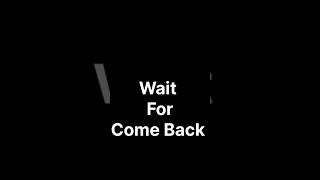 Wait
For
Come Back